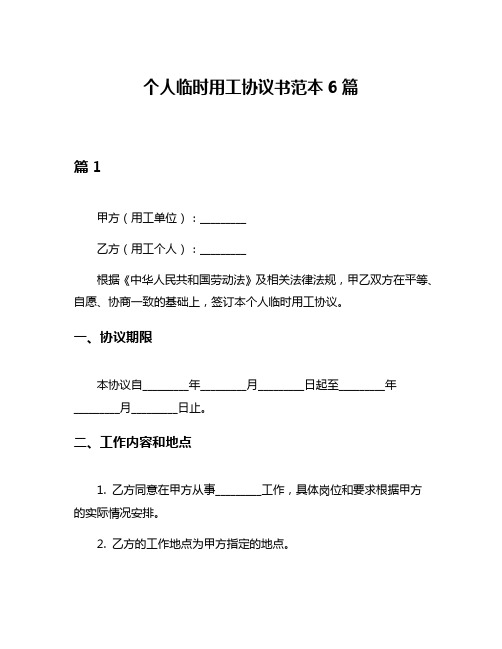 个人临时用工协议书范本 6 篇

篇 1

甲方（用工单位）：________

乙方（用工个人）：________

根据《中华人民共和国劳动法》及相关法律法规，甲乙双方在平等、自愿、协商一致的基础上，签订本个人临时用工协议。

一、协议期限

本协议自________年________月________日起至________年________月________日止。

二、工作内容和地点

1. 乙方同意在甲方从事________工作，具体岗位和要求根据甲方的实际情况安排。

2. 乙方的工作地点为甲方指定的地点。